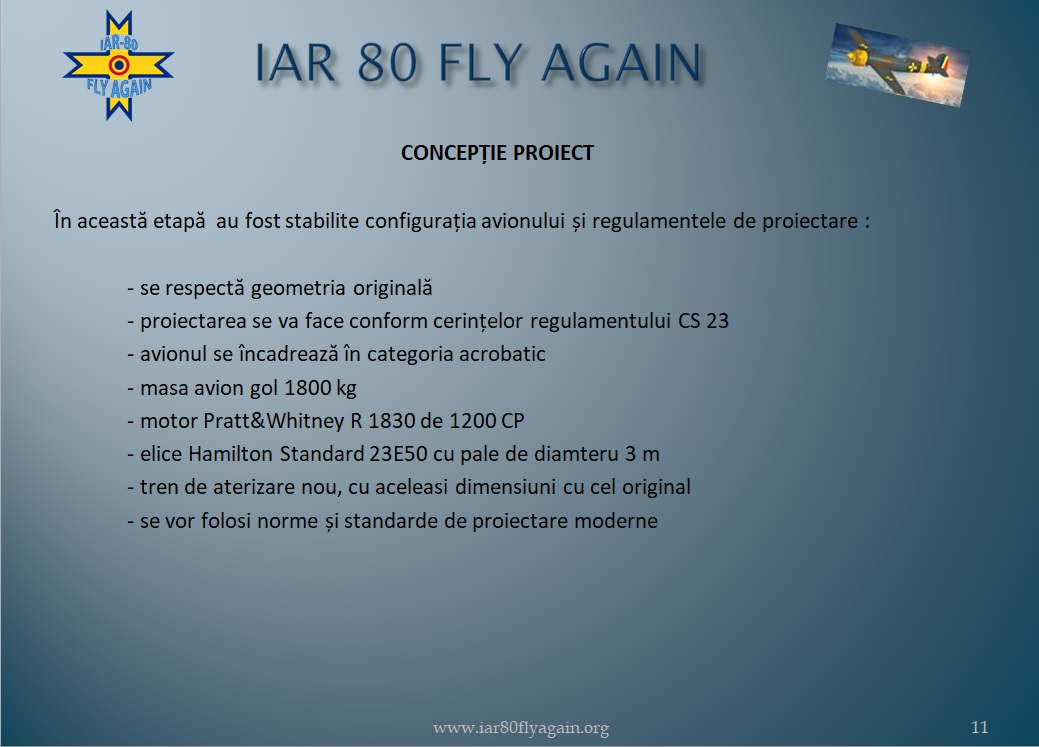 IAR-80
FLY AGAIN

IAR 80 FLY AGAIN

CONCEPȚIE PROIECT

În această etapă au fost stabilite configurația avionului și regulamentele de proiectare :

- se respectă geometria originală
- proiectarea se va face conform cerințelor regulamentului CS 23
- avionul se încadrează în categoria acrobatic
- masa avion gol 1800 kg
- motor Pratt&Whitney R 1830 de 1200 CP
- elice Hamilton Standard 23E50 cu pale de diamteru 3 m
- tren de aterizare nou, cu aceleasi dimensiuni cu cel original
- se vor folosi norme și standarde de proiectare moderne

www.iar80flyagain.org

11